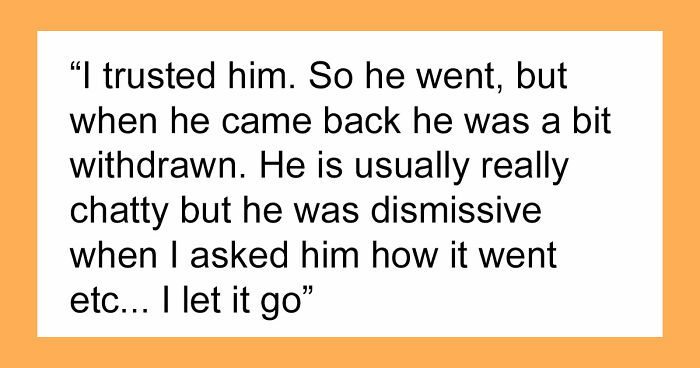 “I trusted him. So he went, but when he came back he was a bit withdrawn. He is usually really chatty but he was dismissive when I asked him how it went etc... I let it go”